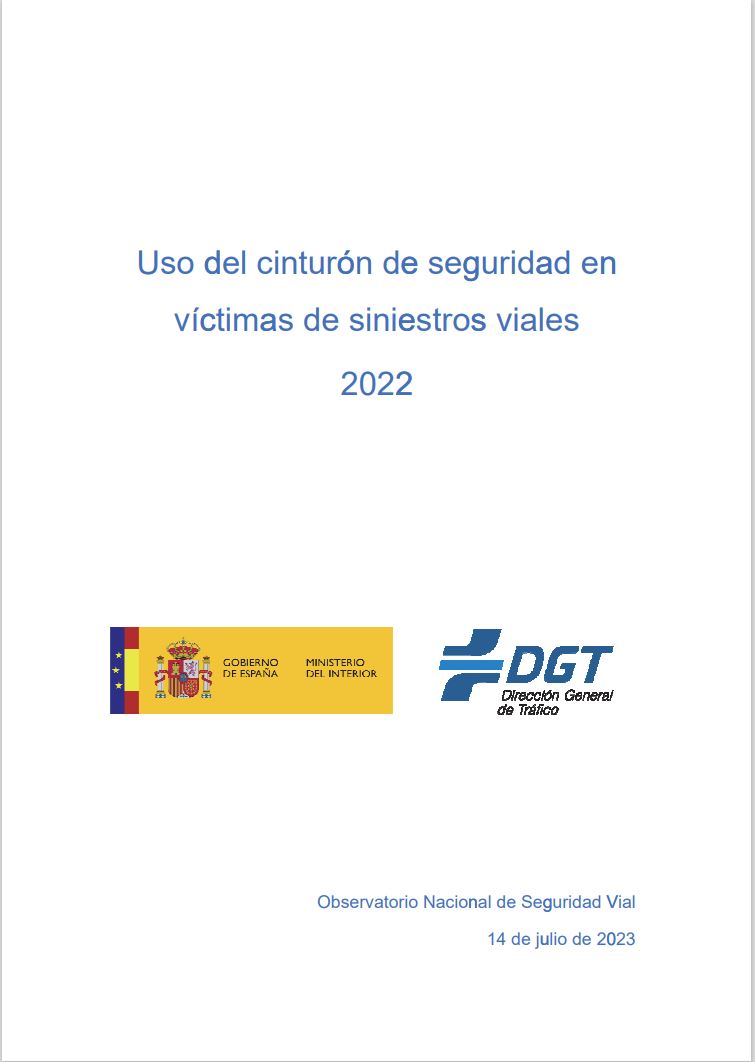 Uso del cinturón de seguridad en víctimas de siniestros viales

2022

GOBIERNO DE ESPAÑA

MINISTERIO DEL INTERIOR

DGT
Dirección General de Tráfico

Observatorio Nacional de Seguridad Vial

14 de julio de 2023